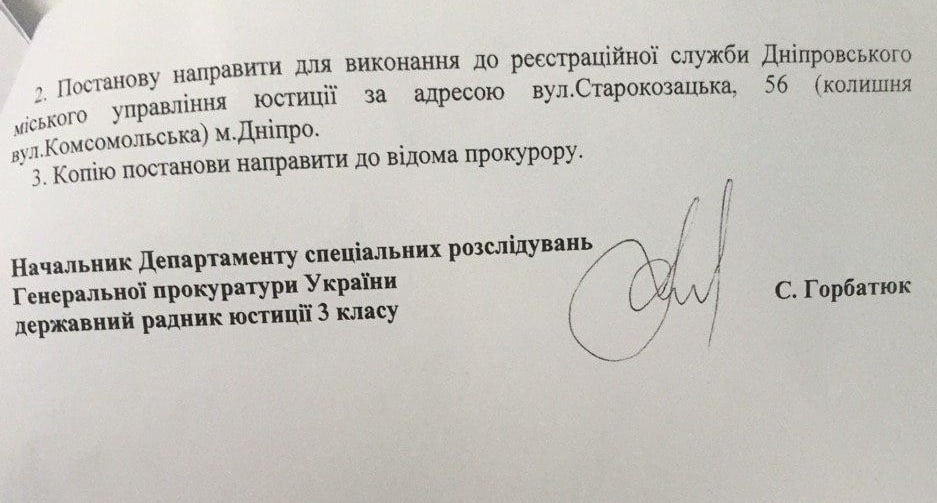 2. Постанову направити для виконання до реєстраційної служби Дніпровського міського управління юстиції за адресою вул.Старокозацька, 56 (колишня вул.Комсомольська) м.Дніпро.

3. Копію постанови направити до відома прокурору.

Начальник Департаменту спеціальних розслідувань
Генеральної прокуратури України
державний радник юстиції 3 класу

С. Горбатюк